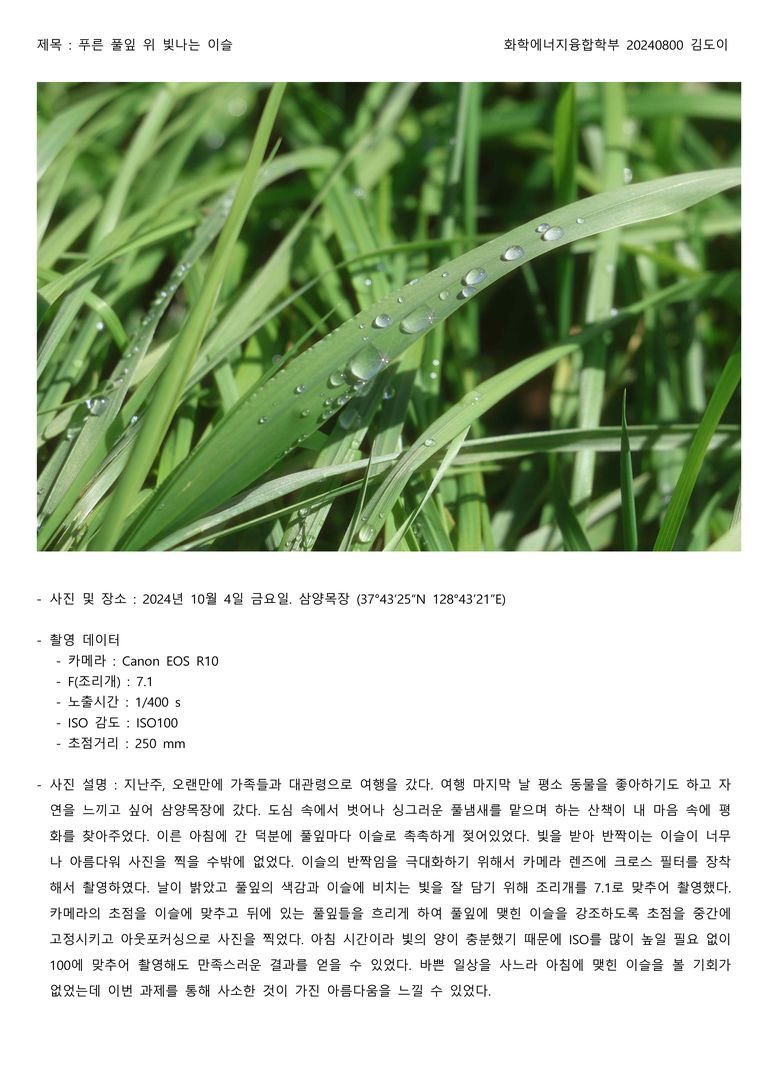 제목 : 푸른 풀잎 위 빛나는 이슬

화학에너지융합학부 20240800 김도이

- 사진 및 장소 : 2024년 10월 4일 금요일. 삼양목장 (37°43'25"N 128°43'21"E)

- 촬영 데이터
 - 카메라 : Canon EOS R10
 - F(조리개) : 7.1
 - 노출시간 : 1/400 s
 - ISO 감도 : ISO100
 - 초점거리 : 250 mm

- 사진 설명 : 지난주, 오랜만에 가족들과 대관령으로 여행을 갔다. 여행 마지막 날 평소 동물을 좋아하기도 하고 자연을 느끼고 싶어 삼양목장에 갔다. 도심 속에서 벗어나 싱그러운 풀냄새를 맡으며 하는 산책이 내 마음 속에 평화를 찾아주었다. 이른 아침에 간 덕분에 풀잎마다 이슬로 촉촉하게 젖어있었다. 빛을 받아 반짝이는 이슬이 너무나 아름다워 사진을 찍을 수밖에 없었다. 이슬의 반짝임을 극대화하기 위해서 카메라 렌즈에 크로스 필터를 장착해서 촬영하였다. 날이 밝았고 풀잎의 색감과 이슬에 비치는 빛을 잘 담기 위해 조리개를 7.1로 맞추어 촬영했다. 카메라의 초점을 이슬에 맞추고 뒤에 있는 풀잎들을 흐리게 하여 풀잎에 맺힌 이슬을 강조하도록 초점을 중간에 고정시키고 아웃포커싱으로 사진을 찍었다. 아침 시간이라 빛의 양이 충분했기 때문에 ISO를 많이 높일 필요 없이 100에 맞추어 촬영해도 만족스러운 결과를 얻을 수 있었다. 바쁜 일상을 사느라 아침에 맺힌 이슬을 볼 기회가 없었는데 이번 과제를 통해 사소한 것이 가진 아름다움을 느낄 수 있었다.